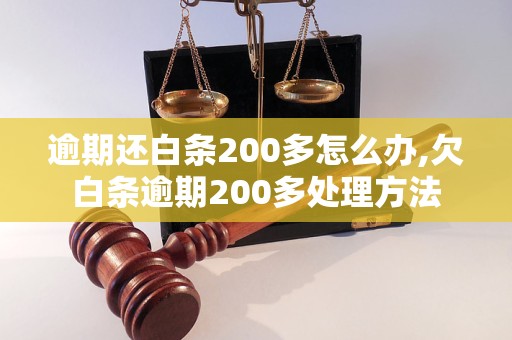 逾期还白条200多怎么办,欠白条逾期200多处理方法